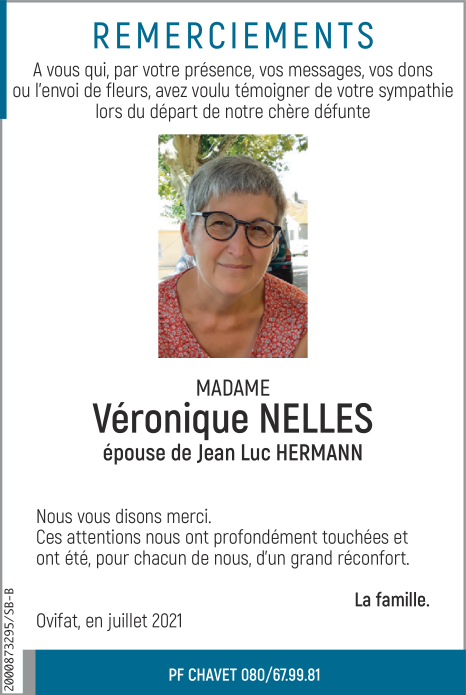 REMERCIEMENTS

A vous qui, par votre présence, vos messages, vos dons ou l'envoi de fleurs, avez voulu témoigner de votre sympathie lors du départ de notre chère défunte

MADAME
Véronique NELLES
épouse de Jean Luc HERMANN

Nous vous disons merci.
Ces attentions nous ont profondément touchées et ont été, pour chacun de nous, d'un grand réconfort.

La famille.

Ovifat, en juillet 2021

2000873295/SB-B

PF CHAVET 080/67.99.81